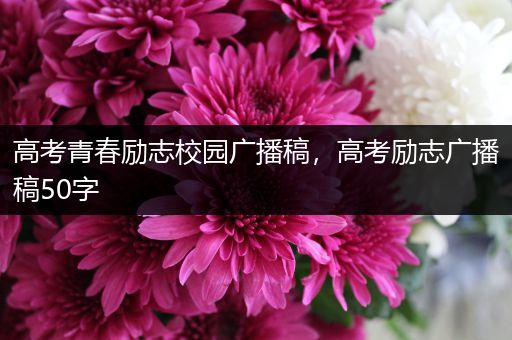 高考青春励志校园广播稿，高考励志广播稿50字